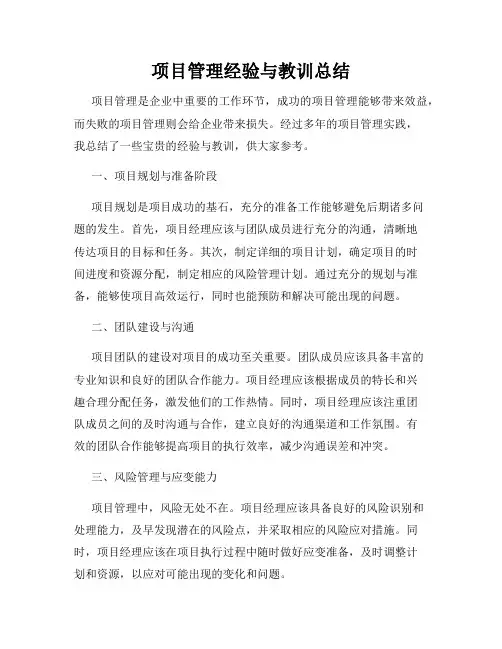 项目管理经验与教训总结

项目管理是企业中重要的工作环节，成功的项目管理能够带来效益，而失败的项目管理则会给企业带来损失。经过多年的项目管理实践，我总结了一些宝贵的经验与教训，供大家参考。

一、项目规划与准备阶段

项目规划是项目成功的基石，充分的准备工作能够避免后期诸多问题的发生。首先，项目经理应该与团队成员进行充分的沟通，清晰地传达项目的目标和任务。其次，制定详细的项目计划，确定项目的时间进度和资源分配，制定相应的风险管理计划。通过充分的规划与准备，能够使项目高效运行，同时也能预防和解决可能出现的问题。

二、团队建设与沟通

项目团队的建设对项目的成功至关重要。团队成员应该具备丰富的专业知识和良好的团队合作能力。项目经理应该根据成员的特长和兴趣合理分配任务，激发他们的工作热情。同时，项目经理应该注重团队成员之间的及时沟通与合作，建立良好的沟通渠道和工作氛围。有效的团队合作能够提高项目的执行效率，减少沟通误差和冲突。

三、风险管理与应变能力

项目管理中，风险无处不在。项目经理应该具备良好的风险识别和处理能力，及早发现潜在的风险点，并采取相应的风险应对措施。同时，项目经理应该在项目执行过程中随时做好应变准备，及时调整计划和资源，以应对可能出现的变化和问题。